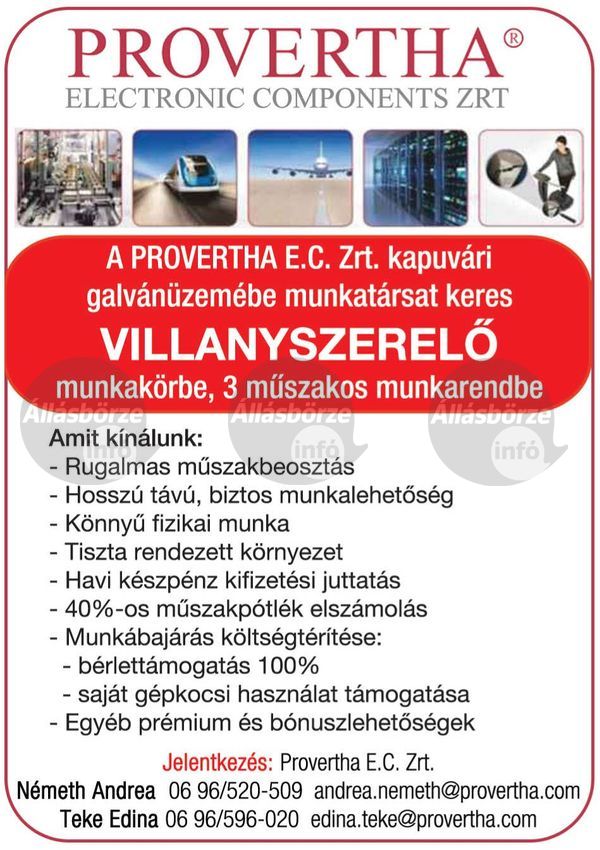 PROVERTHA®
ELECTRONIC COMPONENTS ZRT

A PROVERTHA E.C. Zrt. kapuvári galvánüzemébe munkatársat keres

VILLANYSZERELŐ

munkakörbe, 3 műszakos munkarendbe

Állásbörze infó Állásbörze infó Állásbörze infó

Amit kínálunk:
- Rugalmas műszakbeosztás
- Hosszú távú, biztos munkalehetőség
- Könnyű fizikai munka
- Tiszta rendezett környezet
- Havi készpénz kifizetési juttatás
- 40%-os műszakpótlék elszámolás
- Munkábajárás költségtérítése:
- bérlettámogatás 100%
- saját gépkocsi használat támogatása
- Egyéb prémium és bónuszlehetőségek

Jelentkezés: Provertha E.C. Zrt.
Németh Andrea 06 96/520-509 andrea.nemeth@provertha.com
Teke Edina 06 96/596-020 edina.teke@provertha.com